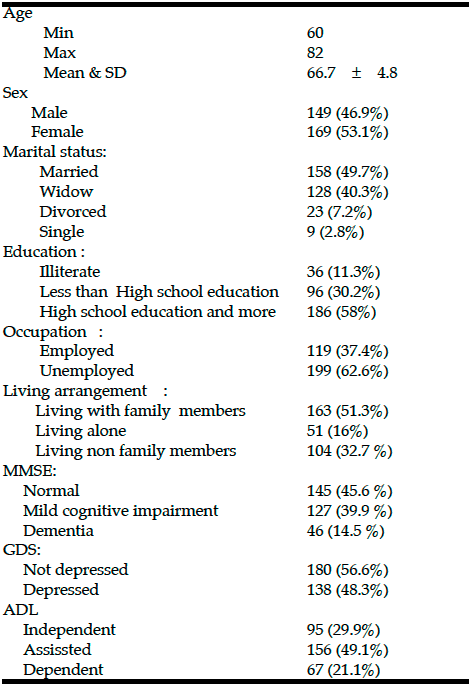 | | |
|---|---|
| Age | |
| Min | 60 |
| Max | 82 |
| Mean & SD | 66.7 ± 4.8 |
| Sex | |
| Male | 149 (46.9%) |
| Female | 169 (53.1%) |
| Marital status: | |
| Married | 158 (49.7%) |
| Widow | 128 (40.3%) |
| Divorced | 23 (7.2%) |
| Single | 9 (2.8%) |
| Education : | |
| Illiterate | 36 (11.3%) |
| Less than High school education | 96 (30.2%) |
| High school education and more | 186 (58%) |
| Occupation : | |
| Employed | 119 (37.4%) |
| Unemployed | 199 (62.6%) |
| Living arrangement : | |
| Living with family members | 163 (51.3%) |
| Living alone | 51 (16%) |
| Living non family members | 104 (32.7 %) |
| MMSE: | |
| Normal | 145 (45.6 %) |
| Mild cognitive impairment | 127 (39.9 %) |
| Dementia | 46 (14.5 %) |
| GDS: | |
| Not depressed | 180 (56.6%) |
| Depressed | 138 (48.3%) |
| ADL | |
| Independent | 95 (29.9%) |
| Assissted | 156 (49.1%) |
| Dependent | 67 (21.1%) |